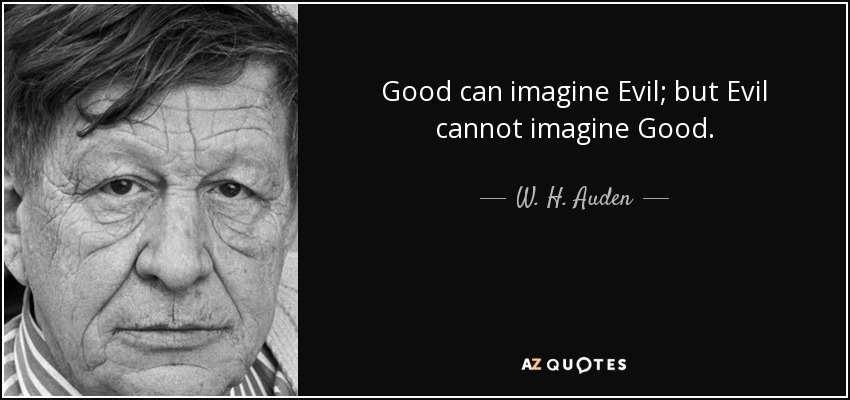 Good can imagine Evil; but Evil cannot imagine Good.

— W. H. Auden —

AZ QUOTES